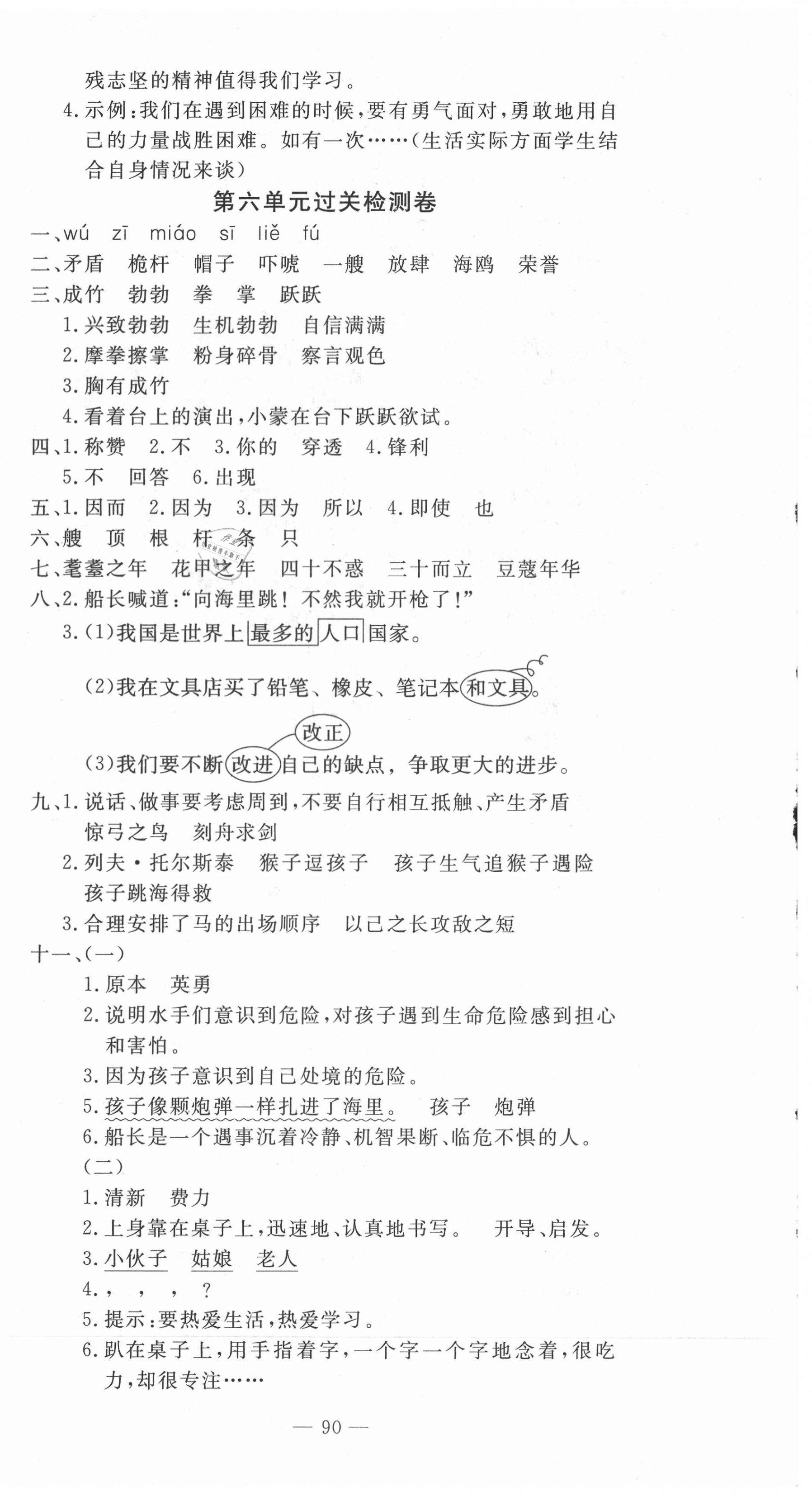 残志坚的精神值得我们学习。

4.示例：我们在遇到困难的时候，要有勇气面对，勇敢地用自己的力量战胜困难。如有一次……(生活实际方面学生结合自身情况来谈)

第六单元过关检测卷

一、wú zī miáo sī liě fú

二、矛盾 桅杆 帽子 吓唬 一艘 放肆 海鸥 荣誉

三、成竹 勃勃 拳 掌 跃跃

1.兴致勃勃 生机勃勃 自信满满

2.摩拳擦掌 粉身碎骨 察言观色

3.胸有成竹

4.看着台上的演出，小蒙在台下跃跃欲试。

四、1.称赞 2.不 3.你的 穿透 4.锋利

5.不 回答 6.出现

五、1.因而 2.因为 3.因为 所以 4.即使 也

六、艘 顶 根 杆 条 只

七、耄耋之年 花甲之年 四十不惑 三十而立 豆蔻年华

八、2.船长喊道："向海里跳！不然我就开枪了！"

3.(1)我国是世界上最多的人口国家。

(2)我在文具店买了铅笔、橡皮、笔记本和文具。

改正

(3)我们要不断改进自己的缺点，争取更大的进步。

九、1.说话、做事要考虑周到，不要自行相互抵触、产生矛盾 惊弓之鸟 刻舟求剑

2.列夫·托尔斯泰 猴子逗孩子 孩子生气追猴子遇险 孩子跳海得救

3.合理安排了马的出场顺序 以己之长攻敌之短

十一、(一)

1.原本 英勇

2.说明水手们意识到危险，对孩子遇到生命危险感到担心和害怕。

3.因为孩子意识到自己处境的危险。

5.孩子像颗炮弹一样扎进了海里。 孩子 炮弹

6.船长是一个遇事沉着冷静、机智果断、临危不惧的人。

(二)

1.清新 费力

2.上身靠在桌子上，迅速地、认真地书写。 开导、启发。

3.小伙子 姑娘 老人

4.， ， ， ？

5.提示：要热爱生活，热爱学习。

6.趴在桌子上，用手指着字，一个字一个字地念着，很吃力，却很专注……

— 90 —